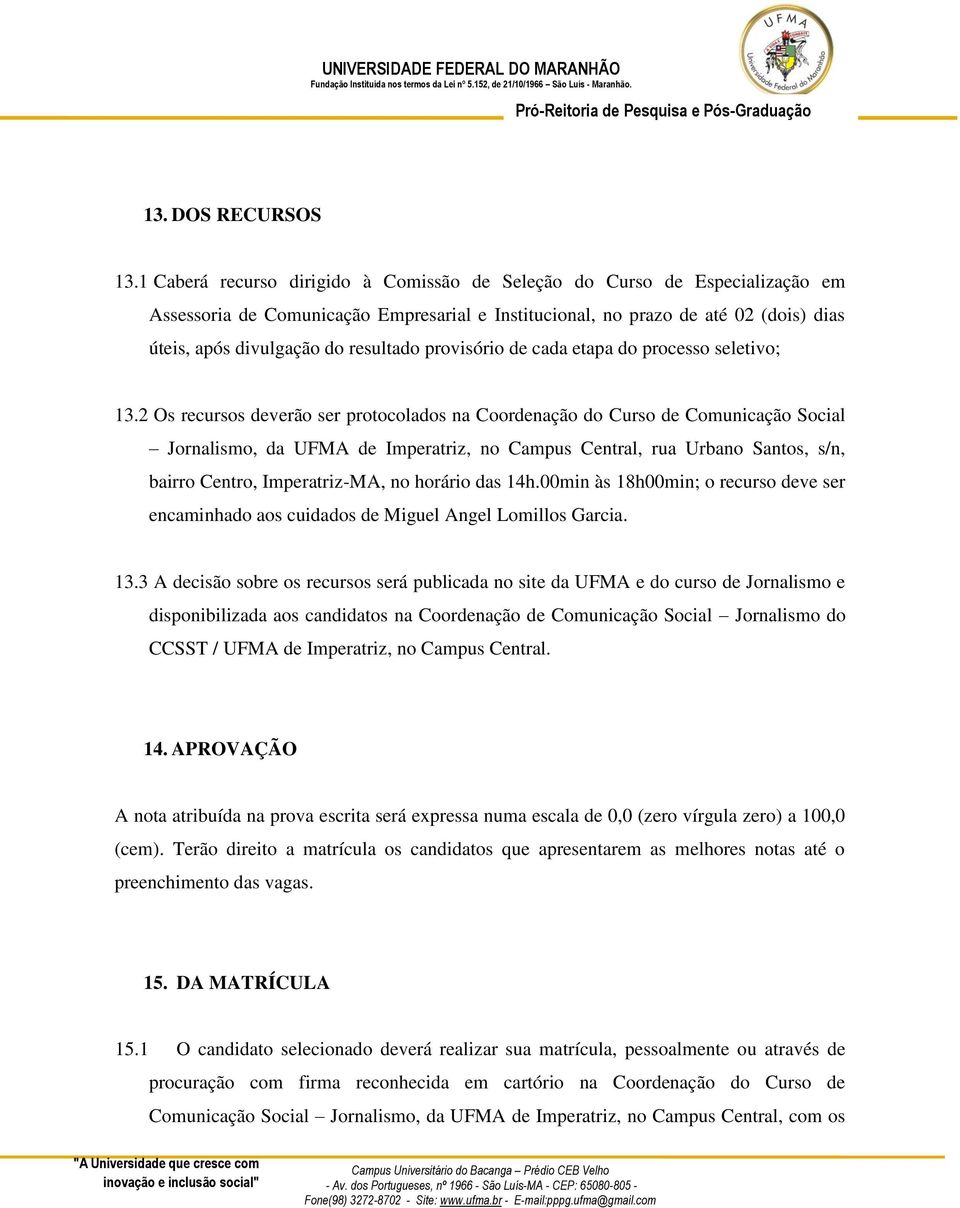 UNIVERSIDADE FEDERAL DO MARANHÃO
Fundação Instituída nos termos da Lei nº 5.152, de 21/10/1966 – São Luís - Maranhão.

UFMA
Universidade Federal do Maranhão

Pró-Reitoria de Pesquisa e Pós-Graduação

13. DOS RECURSOS

13.1 Caberá recurso dirigido à Comissão de Seleção do Curso de Especialização em Assessoria de Comunicação Empresarial e Institucional, no prazo de até 02 (dois) dias úteis, após divulgação do resultado provisório de cada etapa do processo seletivo;

13.2 Os recursos deverão ser protocolados na Coordenação do Curso de Comunicação Social – Jornalismo, da UFMA de Imperatriz, no Campus Central, rua Urbano Santos, s/n, bairro Centro, Imperatriz-MA, no horário das 14h.00min às 18h00min; o recurso deve ser encaminhado aos cuidados de Miguel Angel Lomillos Garcia.

13.3 A decisão sobre os recursos será publicada no site da UFMA e do curso de Jornalismo e disponibilizada aos candidatos na Coordenação de Comunicação Social – Jornalismo do CCSST / UFMA de Imperatriz, no Campus Central.

14. APROVAÇÃO

A nota atribuída na prova escrita será expressa numa escala de 0,0 (zero vírgula zero) a 100,0 (cem). Terão direito a matrícula os candidatos que apresentarem as melhores notas até o preenchimento das vagas.

15. DA MATRÍCULA

15.1 O candidato selecionado deverá realizar sua matrícula, pessoalmente ou através de procuração com firma reconhecida em cartório na Coordenação do Curso de Comunicação Social – Jornalismo, da UFMA de Imperatriz, no Campus Central, com os

"A Universidade que cresce com inovação e inclusão social"

Campus Universitário do Bacanga – Prédio CEB Velho
- Av. dos Portugueses, nº 1966 - São Luís-MA - CEP: 65080-805 -
Fone(98) 3272-8702 - Site: www.ufma.br - E-mail:pppg.ufma@gmail.com